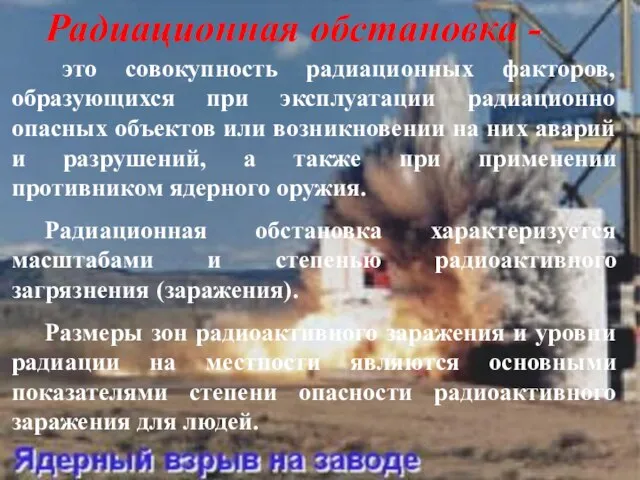 Радиационная обстановка -

это совокупность радиационных факторов, образующихся при эксплуатации радиационно опасных объектов или возникновении на них аварий и разрушений, а также при применении противником ядерного оружия.

Радиационная обстановка характеризуется масштабами и степенью радиоактивного загрязнения (заражения).

Размеры зон радиоактивного заражения и уровни радиации на местности являются основными показателями степени опасности радиоактивного заражения для людей.

Ядерный взрыв на заводе